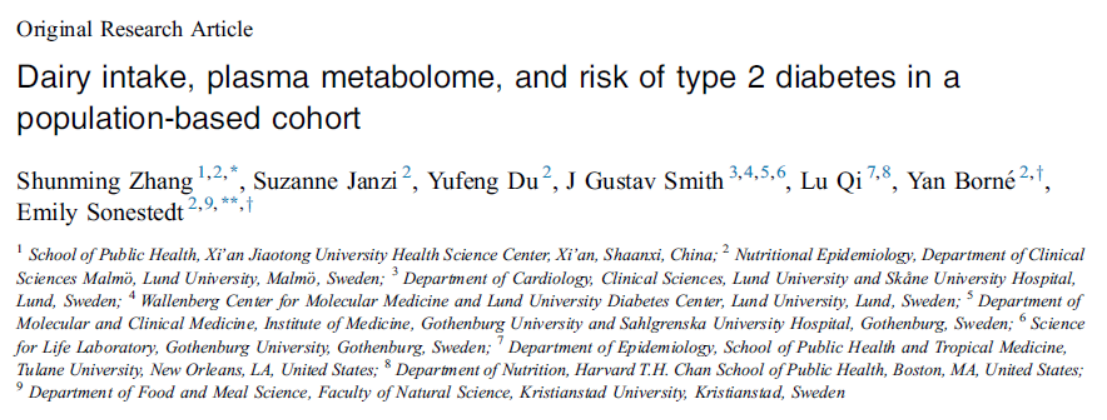 Original Research Article

Dairy intake, plasma metabolome, and risk of type 2 diabetes in a population-based cohort

Shunming Zhang $^{1,2,*}$, Suzanne Janzi $^{2}$, Yufeng Du $^{2}$, J Gustav Smith $^{3,4,5,6}$, Lu Qi $^{7,8}$, Yan Borné $^{2,\dagger}$, Emily Sonestedt $^{2,9,**,\dagger}$

$^{1}$ School of Public Health, Xi'an Jiaotong University Health Science Center, Xi'an, Shaanxi, China; $^{2}$ Nutritional Epidemiology, Department of Clinical Sciences Malmö, Lund University, Malmö, Sweden; $^{3}$ Department of Cardiology, Clinical Sciences, Lund University and Skåne University Hospital, Lund, Sweden; $^{4}$ Wallenberg Center for Molecular Medicine and Lund University Diabetes Center, Lund University, Lund, Sweden; $^{5}$ Department of Molecular and Clinical Medicine, Institute of Medicine, Gothenburg University and Sahlgrenska University Hospital, Gothenburg, Sweden; $^{6}$ Science for Life Laboratory, Gothenburg University, Gothenburg, Sweden; $^{7}$ Department of Epidemiology, School of Public Health and Tropical Medicine, Tulane University, New Orleans, LA, United States; $^{8}$ Department of Nutrition, Harvard T.H. Chan School of Public Health, Boston, MA, United States; $^{9}$ Department of Food and Meal Science, Faculty of Natural Science, Kristianstad University, Kristianstad, Sweden